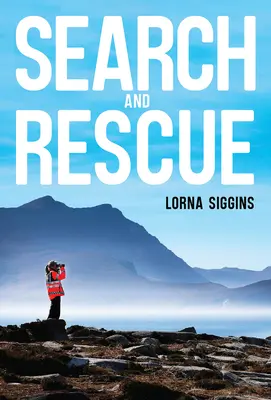 SEARCH
AND
RESCUE

LORNA SIGGINS